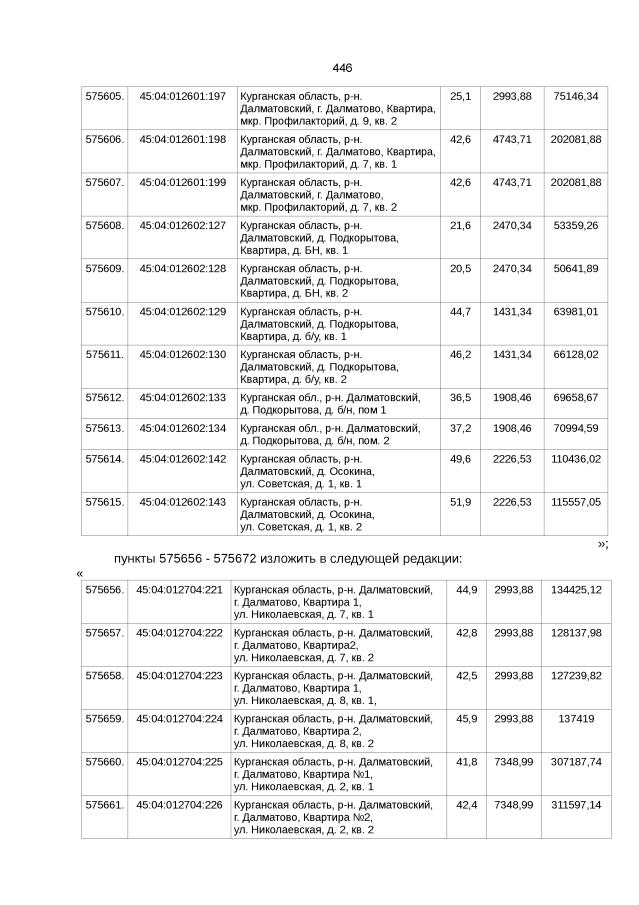 446

| 575605. | 45:04:012601:197 | Курганская область, р-н. Далматовский, г. Далматово, Квартира, мкр. Профилакторий, д. 9, кв. 2 | 25,1 | 2993,88 | 75146,34 |
|---|---|---|---|---|---|
| 575606. | 45:04:012601:198 | Курганская область, р-н. Далматовский, г. Далматово, Квартира, мкр. Профилакторий, д. 7, кв. 1 | 42,6 | 4743,71 | 202081,88 |
| 575607. | 45:04:012601:199 | Курганская область, р-н. Далматовский, г. Далматово, мкр. Профилакторий, д. 7, кв. 2 | 42,6 | 4743,71 | 202081,88 |
| 575608. | 45:04:012602:127 | Курганская область, р-н. Далматовский, д. Подкорытова, Квартира, д. БН, кв. 1 | 21,6 | 2470,34 | 53359,26 |
| 575609. | 45:04:012602:128 | Курганская область, р-н. Далматовский, д. Подкорытова, Квартира, д. БН, кв. 2 | 20,5 | 2470,34 | 50641,89 |
| 575610. | 45:04:012602:129 | Курганская область, р-н. Далматовский, д. Подкорытова, Квартира, д. б/у, кв. 1 | 44,7 | 1431,34 | 63981,01 |
| 575611. | 45:04:012602:130 | Курганская область, р-н. Далматовский, д. Подкорытова, Квартира, д. б/у, кв. 2 | 46,2 | 1431,34 | 66128,02 |
| 575612. | 45:04:012602:133 | Курганская обл., р-н. Далматовский, д. Подкорытова, д. б/н, пом 1 | 36,5 | 1908,46 | 69658,67 |
| 575613. | 45:04:012602:134 | Курганская обл., р-н. Далматовский, д. Подкорытова, д. б/н, пом. 2 | 37,2 | 1908,46 | 70994,59 |
| 575614. | 45:04:012602:142 | Курганская область, р-н. Далматовский, д. Осокина, ул. Советская, д. 1, кв. 1 | 49,6 | 2226,53 | 110436,02 |
| 575615. | 45:04:012602:143 | Курганская область, р-н. Далматовский, д. Осокина, ул. Советская, д. 1, кв. 2 | 51,9 | 2226,53 | 115557,05 |

»;

пункты 575656 - 575672 изложить в следующей редакции:

«

| 575656. | 45:04:012704:221 | Курганская область, р-н. Далматовский, г. Далматово, Квартира 1, ул. Николаевская, д. 7, кв. 1 | 44,9 | 2993,88 | 134425,12 |
|---|---|---|---|---|---|
| 575657. | 45:04:012704:222 | Курганская область, р-н. Далматовский, г. Далматово, Квартира2, ул. Николаевская, д. 7, кв. 2 | 42,8 | 2993,88 | 128137,98 |
| 575658. | 45:04:012704:223 | Курганская область, р-н. Далматовский, г. Далматово, Квартира 1, ул. Николаевская, д. 8, кв. 1, | 42,5 | 2993,88 | 127239,82 |
| 575659. | 45:04:012704:224 | Курганская область, р-н. Далматовский, г. Далматово, Квартира 2, ул. Николаевская, д. 8, кв. 2 | 45,9 | 2993,88 | 137419 |
| 575660. | 45:04:012704:225 | Курганская область, р-н. Далматовский, г. Далматово, Квартира №1, ул. Николаевская, д. 2, кв. 1 | 41,8 | 7348,99 | 307187,74 |
| 575661. | 45:04:012704:226 | Курганская область, р-н. Далматовский, г. Далматово, Квартира №2, ул. Николаевская, д. 2, кв. 2 | 42,4 | 7348,99 | 311597,14 |